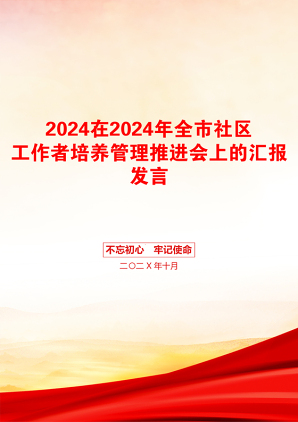 2024在2024年全市社区工作者培养管理推进会上的汇报发言

不忘初心　牢记使命

二〇二X年十月